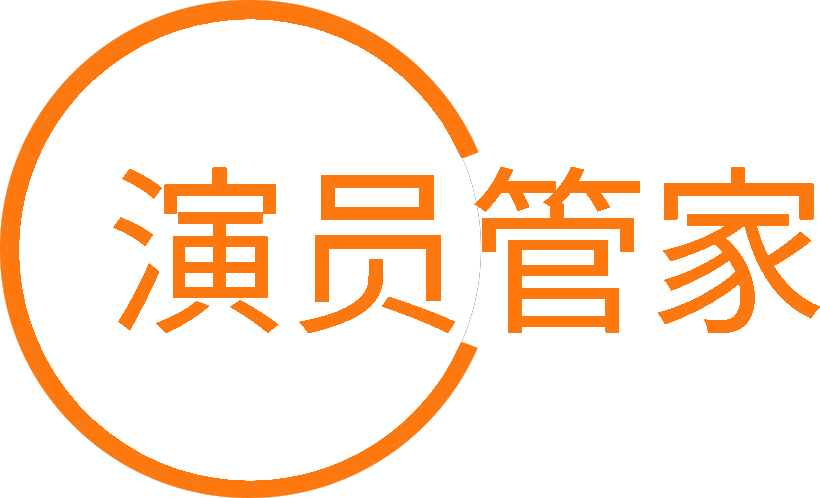 演员管家